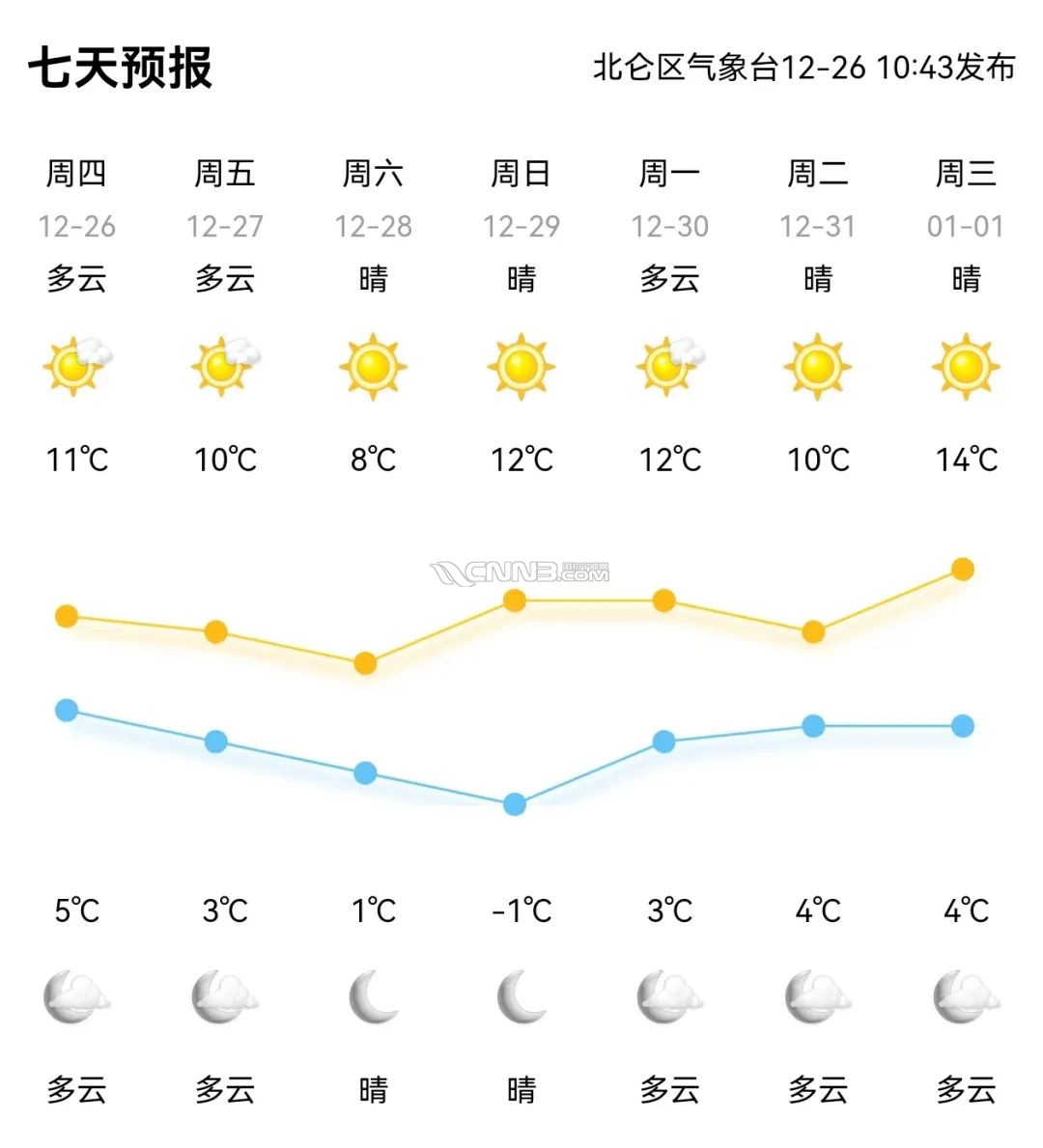 七天预报

北仑区气象台12-26 10:43发布

| 周四 | 周五 | 周六 | 周日 | 周一 | 周二 | 周三 |
|---|---|---|---|---|---|---|
| 12-26 | 12-27 | 12-28 | 12-29 | 12-30 | 12-31 | 01-01 |
| 多云 | 多云 | 晴 | 晴 | 多云 | 晴 | 晴 |
| 11℃ | 10℃ | 8℃ | 12℃ | 12℃ | 10℃ | 14℃ |
| 5℃ | 3℃ | 1℃ | -1℃ | 3℃ | 4℃ | 4℃ |
| 多云 | 多云 | 晴 | 晴 | 多云 | 多云 | 多云 |

CNNB.COM